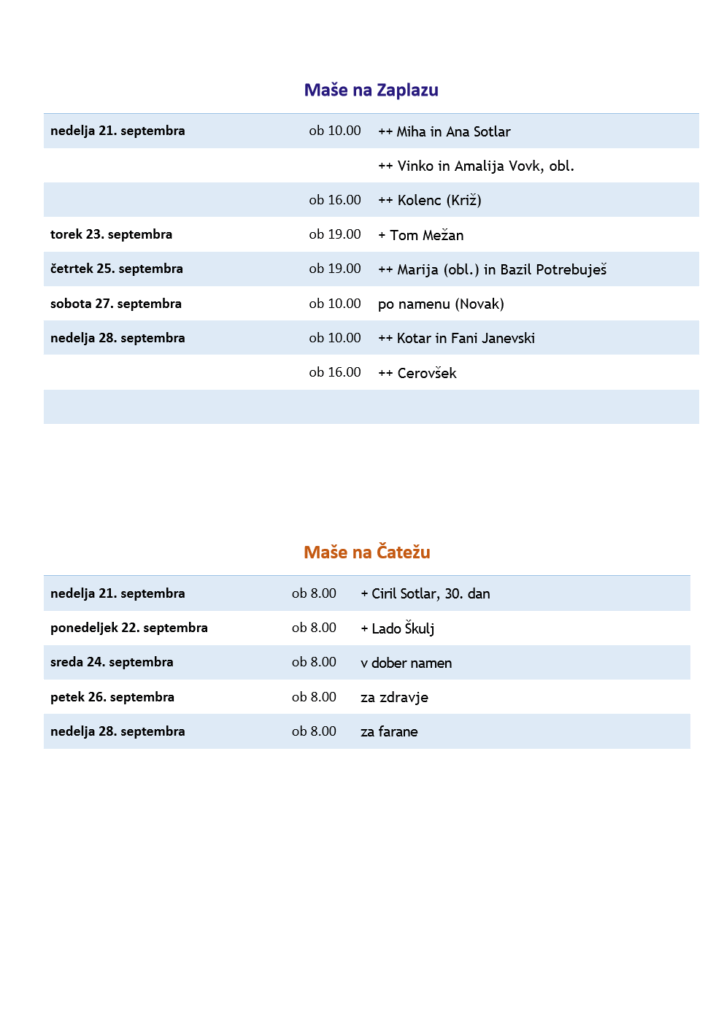 Maše na Zaplazu

| | | |
|---|---|---|
| nedelja 21. septembra | ob 10.00 | ++ Miha in Ana Sotlar |
| | | ++ Vinko in Amalija Vovk, obl. |
| | ob 16.00 | ++ Kolenc (Križ) |
| torek 23. septembra | ob 19.00 | + Tom Mežan |
| četrtek 25. septembra | ob 19.00 | ++ Marija (obl.) in Bazil Potrebuješ |
| sobota 27. septembra | ob 10.00 | po namenu (Novak) |
| nedelja 28. septembra | ob 10.00 | ++ Kotar in Fani Janevski |
| | ob 16.00 | ++ Cerovšek |

Maše na Čatežu

| | | |
|---|---|---|
| nedelja 21. septembra | ob 8.00 | + Ciril Sotlar, 30. dan |
| ponedeljek 22. septembra | ob 8.00 | + Lado Škulj |
| sreda 24. septembra | ob 8.00 | v dober namen |
| petek 26. septembra | ob 8.00 | za zdravje |
| nedelja 28. septembra | ob 8.00 | za farane |